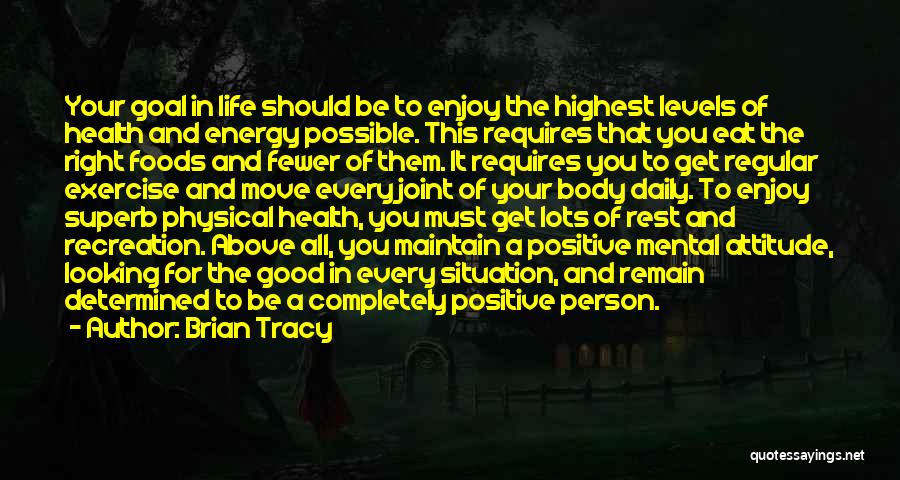 Your goal in life should be to enjoy the highest levels of health and energy possible. This requires that you eat the right foods and fewer of them. It requires you to get regular exercise and move every joint of your body daily. To enjoy superb physical health, you must get lots of rest and recreation. Above all, you maintain a positive mental attitude, looking for the good in every situation, and remain determined to be a completely positive person.

- Author: Brian Tracy

quotessayings.net